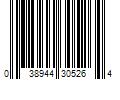 0 38944 30526 4